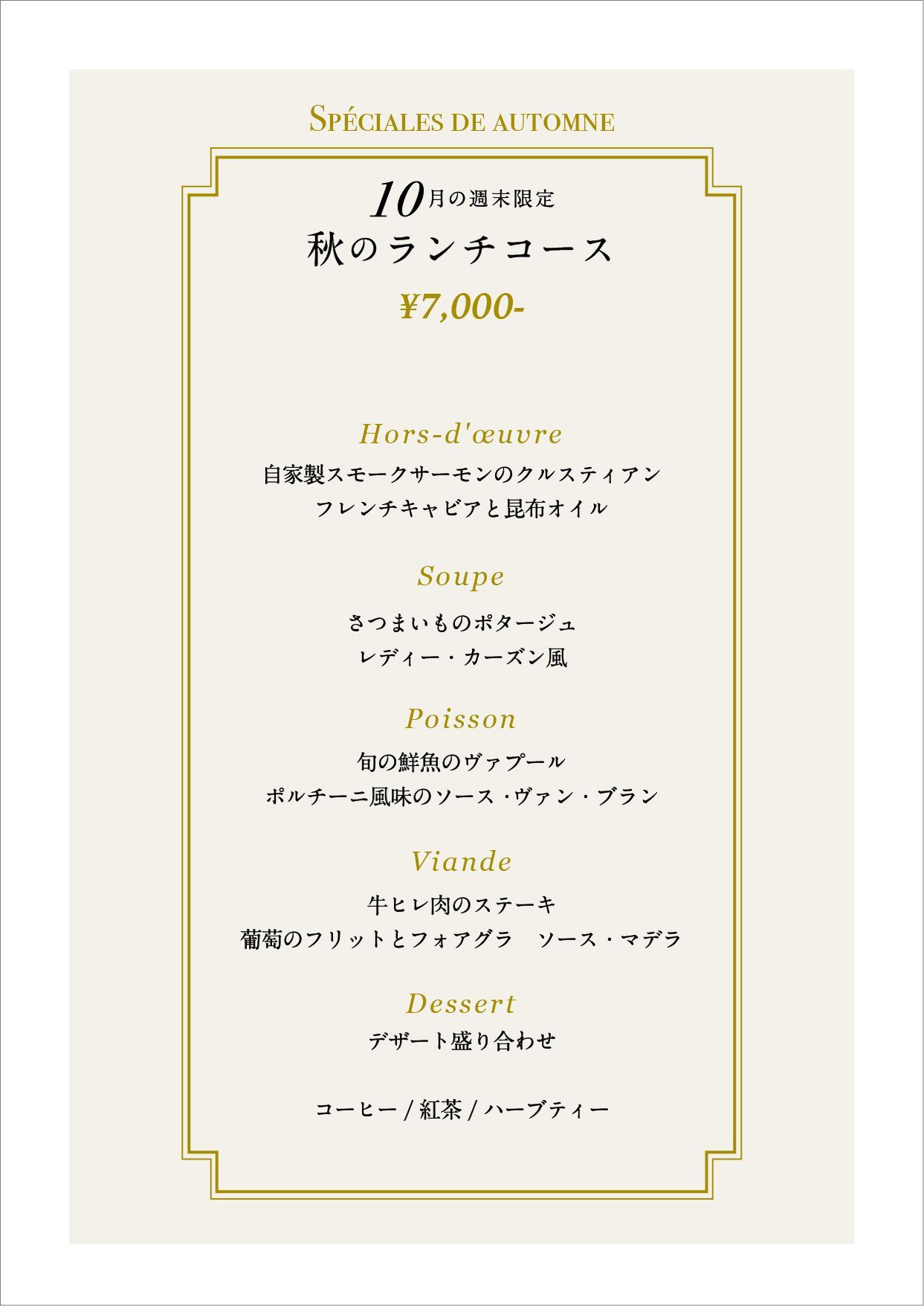 SPÉCIALES DE AUTOMNE

10月の週末限定
秋のランチコース

¥7,000-

Hors-d'œuvre
自家製スモークサーモンのクルスティアン
フレンチキャビアと昆布オイル

Soupe
さつまいものポタージュ
レディー・カーズン風

Poisson
旬の鮮魚のヴァプール
ポルチーニ風味のソース・ヴァン・ブラン

Viande
牛ヒレ肉のステーキ
葡萄のフリットとフォアグラ ソース・マデラ

Dessert
デザート盛り合わせ

コーヒー/紅茶/ハーブティー